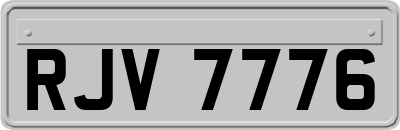 RJV 7776